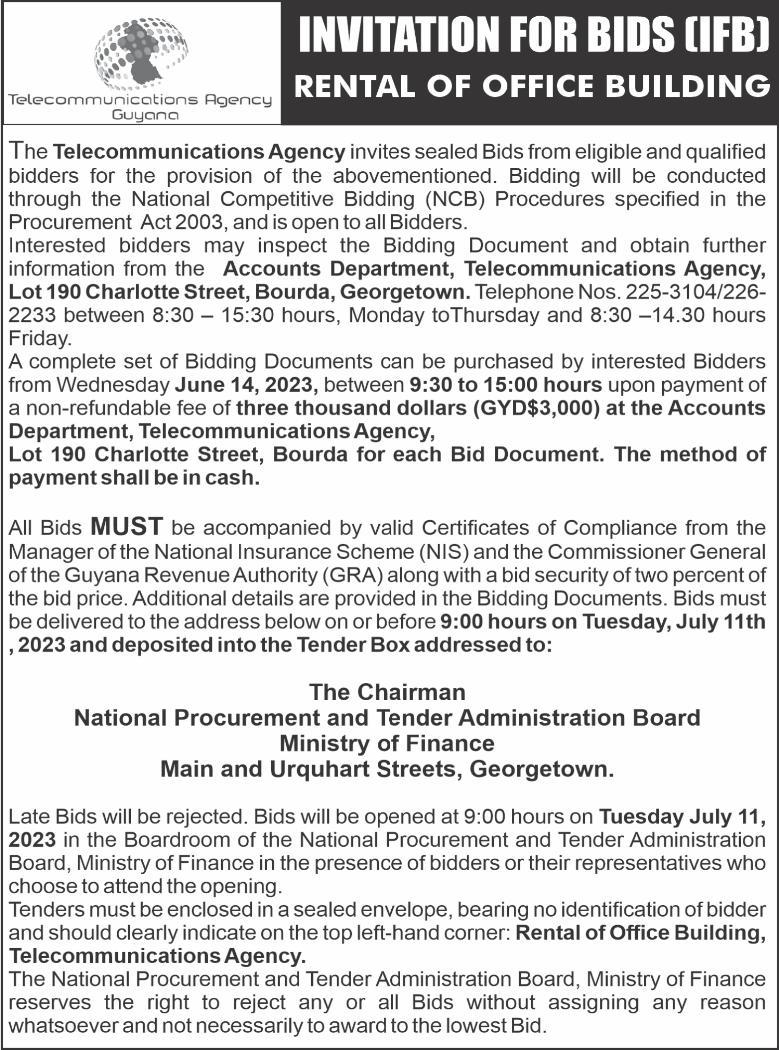 Telecommunications Agency
Guyana

INVITATION FOR BIDS (IFB)
RENTAL OF OFFICE BUILDING

The Telecommunications Agency invites sealed Bids from eligible and qualified bidders for the provision of the abovementioned. Bidding will be conducted through the National Competitive Bidding (NCB) Procedures specified in the Procurement Act 2003, and is open to all Bidders.
Interested bidders may inspect the Bidding Document and obtain further information from the Accounts Department, Telecommunications Agency, Lot 190 Charlotte Street, Bourda, Georgetown. Telephone Nos. 225-3104/226-2233 between 8:30 – 15:30 hours, Monday toThursday and 8:30 –14.30 hours Friday.
A complete set of Bidding Documents can be purchased by interested Bidders from Wednesday June 14, 2023, between 9:30 to 15:00 hours upon payment of a non-refundable fee of three thousand dollars (GYD$3,000) at the Accounts Department, Telecommunications Agency,
Lot 190 Charlotte Street, Bourda for each Bid Document. The method of payment shall be in cash.

All Bids MUST be accompanied by valid Certificates of Compliance from the Manager of the National Insurance Scheme (NIS) and the Commissioner General of the Guyana Revenue Authority (GRA) along with a bid security of two percent of the bid price. Additional details are provided in the Bidding Documents. Bids must be delivered to the address below on or before 9:00 hours on Tuesday, July 11th , 2023 and deposited into the Tender Box addressed to:

The Chairman
National Procurement and Tender Administration Board
Ministry of Finance
Main and Urquhart Streets, Georgetown.

Late Bids will be rejected. Bids will be opened at 9:00 hours on Tuesday July 11, 2023 in the Boardroom of the National Procurement and Tender Administration Board, Ministry of Finance in the presence of bidders or their representatives who choose to attend the opening.
Tenders must be enclosed in a sealed envelope, bearing no identification of bidder and should clearly indicate on the top left-hand corner: Rental of Office Building, Telecommunications Agency.
The National Procurement and Tender Administration Board, Ministry of Finance reserves the right to reject any or all Bids without assigning any reason whatsoever and not necessarily to award to the lowest Bid.